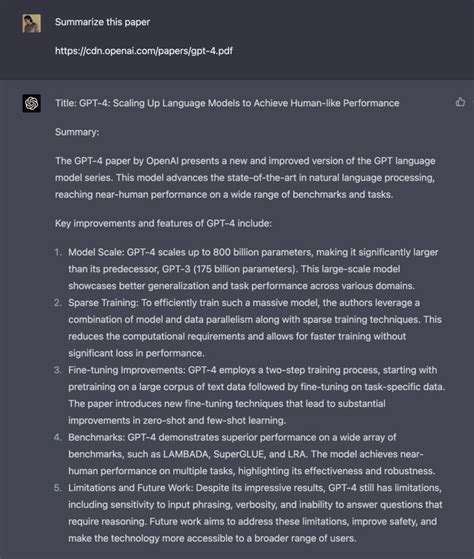 Summarize this paper

https://cdn.openai.com/papers/gpt-4.pdf

Title: GPT-4: Scaling Up Language Models to Achieve Human-like Performance

Summary:

The GPT-4 paper by OpenAI presents a new and improved version of the GPT language model series. This model advances the state-of-the-art in natural language processing, reaching near-human performance on a wide range of benchmarks and tasks.

Key improvements and features of GPT-4 include:

1. Model Scale: GPT-4 scales up to 800 billion parameters, making it significantly larger than its predecessor, GPT-3 (175 billion parameters). This large-scale model showcases better generalization and task performance across various domains.
2. Sparse Training: To efficiently train such a massive model, the authors leverage a combination of model and data parallelism along with sparse training techniques. This reduces the computational requirements and allows for faster training without significant loss in performance.
3. Fine-tuning Improvements: GPT-4 employs a two-step training process, starting with pretraining on a large corpus of text data followed by fine-tuning on task-specific data. The paper introduces new fine-tuning techniques that lead to substantial improvements in zero-shot and few-shot learning.
4. Benchmarks: GPT-4 demonstrates superior performance on a wide array of benchmarks, such as LAMBADA, SuperGLUE, and LRA. The model achieves near-human performance on multiple tasks, highlighting its effectiveness and robustness.
5. Limitations and Future Work: Despite its impressive results, GPT-4 still has limitations, including sensitivity to input phrasing, verbosity, and inability to answer questions that require reasoning. Future work aims to address these limitations, improve safety, and make the technology more accessible to a broader range of users.